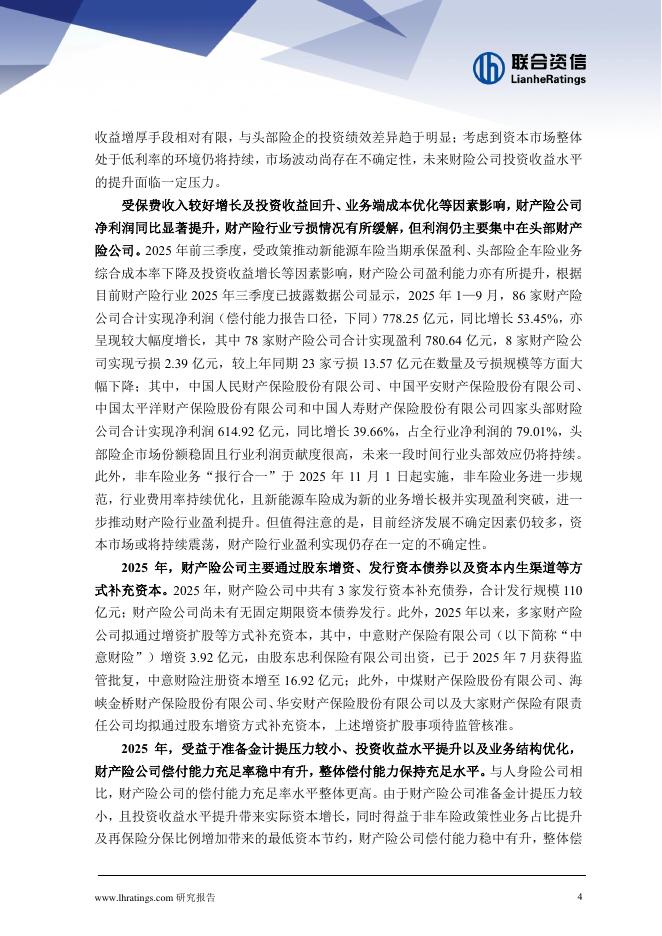 联合资信
LianheRatings

收益增厚手段相对有限，与头部险企的投资绩效差异趋于明显；考虑到资本市场整体处于低利率的环境仍将持续，市场波动尚存在不确定性，未来财险公司投资收益水平的提升面临一定压力。

受保费收入较好增长及投资收益回升、业务端成本优化等因素影响，财产险公司净利润同比显著提升，财产险行业亏损情况有所缓解，但利润仍主要集中在头部财产险公司。2025 年前三季度，受政策推动新能源车险当期承保盈利、头部险企车险业务综合成本率下降及投资收益增长等因素影响，财产险公司盈利能力亦有所提升，根据目前财产险行业 2025 年三季度已披露数据公司显示，2025 年 1—9 月，86 家财产险公司合计实现净利润（偿付能力报告口径，下同）778.25 亿元，同比增长 53.45%，亦呈现较大幅度增长，其中 78 家财产险公司合计实现盈利 780.64 亿元，8 家财产险公司实现亏损 2.39 亿元，较上年同期 23 家亏损 13.57 亿元在数量及亏损规模等方面大幅下降；其中，中国人民财产保险股份有限公司、中国平安财产保险股份有限公司、中国太平洋财产保险股份有限公司和中国人寿财产保险股份有限公司四家头部财险公司合计实现净利润 614.92 亿元，同比增长 39.66%，占全行业净利润的 79.01%，头部险企市场份额稳固且行业利润贡献度很高，未来一段时间行业头部效应仍将持续。此外，非车险业务“报行合一”于 2025 年 11 月 1 日起实施，非车险业务进一步规范，行业费用率持续优化，且新能源车险成为新的业务增长极并实现盈利突破，进一步推动财产险行业盈利提升。但值得注意的是，目前经济发展不确定因素仍较多，资本市场或将持续震荡，财产险行业盈利实现仍存在一定的不确定性。

2025 年，财产险公司主要通过股东增资、发行资本债券以及资本内生渠道等方式补充资本。2025 年，财产险公司中共有 3 家发行资本补充债券，合计发行规模 110 亿元；财产险公司尚未有无固定期限资本债券发行。此外，2025 年以来，多家财产险公司拟通过增资扩股等方式补充资本，其中，中意财产保险有限公司（以下简称“中意财险”）增资 3.92 亿元，由股东忠利保险有限公司出资，已于 2025 年 7 月获得监管批复，中意财险注册资本增至 16.92 亿元；此外，中煤财产保险股份有限公司、海峡金桥财产保险股份有限公司、华安财产保险股份有限公司以及大家财产保险有限责任公司均拟通过股东增资方式补充资本，上述增资扩股事项待监管核准。

2025 年，受益于准备金计提压力较小、投资收益水平提升以及业务结构优化，财产险公司偿付能力充足率稳中有升，整体偿付能力保持充足水平。与人身险公司相比，财产险公司的偿付能力充足率水平整体更高。由于财产险公司准备金计提压力较小，且投资收益水平提升带来实际资本增长，同时得益于非车险政策性业务占比提升及再保险分保比例增加带来的最低资本节约，财产险公司偿付能力稳中有升，整体偿

www.lhratings.com 研究报告 4